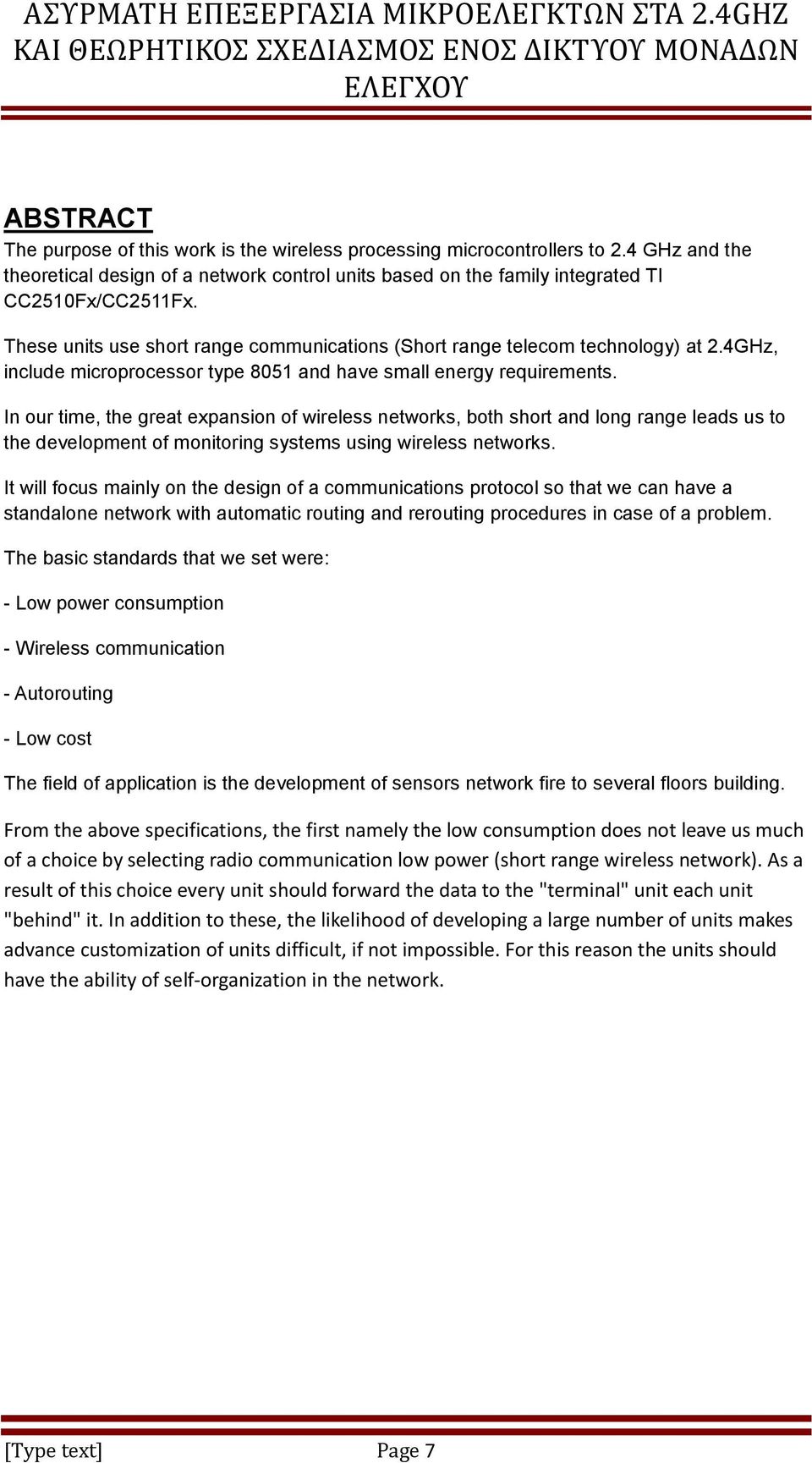 ΑΣΥΡΜΑΤΗ ΕΠΕΞΕΡΓΑΣΙΑ ΜΙΚΡΟΕΛΕΓΚΤΩΝ ΣΤΑ 2.4GHZ ΚΑΙ ΘΕΩΡΗΤΙΚΟΣ ΣΧΕΔΙΑΣΜΟΣ ΕΝΟΣ ΔΙΚΤΥΟΥ ΜΟΝΑΔΩΝ ΕΛΕΓΧΟΥ

ABSTRACT

The purpose of this work is the wireless processing microcontrollers to 2.4 GHz and the theoretical design of a network control units based on the family integrated TI CC2510Fx/CC2511Fx.

These units use short range communications (Short range telecom technology) at 2.4GHz, include microprocessor type 8051 and have small energy requirements.

In our time, the great expansion of wireless networks, both short and long range leads us to the development of monitoring systems using wireless networks.

It will focus mainly on the design of a communications protocol so that we can have a standalone network with automatic routing and rerouting procedures in case of a problem.

The basic standards that we set were:

- Low power consumption

- Wireless communication

- Autorouting

- Low cost

The field of application is the development of sensors network fire to several floors building.

From the above specifications, the first namely the low consumption does not leave us much of a choice by selecting radio communication low power (short range wireless network). As a result of this choice every unit should forward the data to the "terminal" unit each unit "behind" it. In addition to these, the likelihood of developing a large number of units makes advance customization of units difficult, if not impossible. For this reason the units should have the ability of self-organization in the network.

[Type text] Page 7